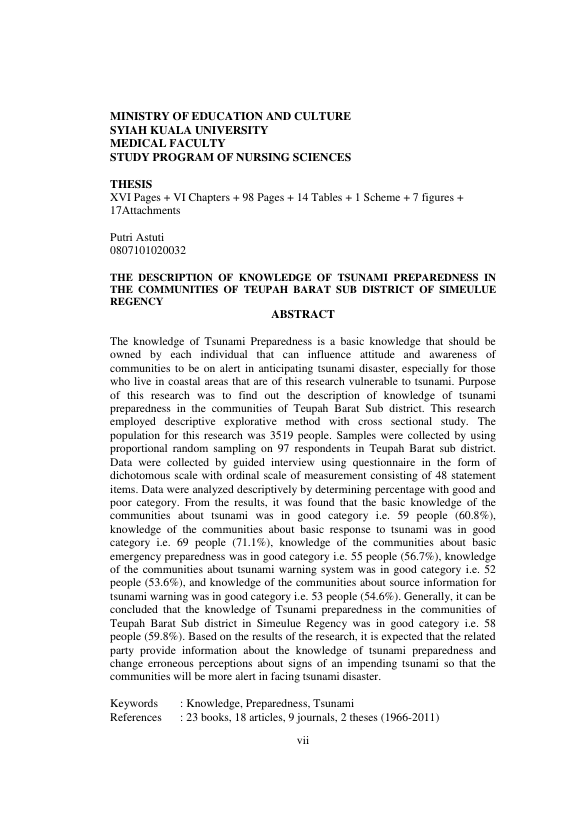 MINISTRY OF EDUCATION AND CULTURE
SYIAH KUALA UNIVERSITY
MEDICAL FACULTY
STUDY PROGRAM OF NURSING SCIENCES

THESIS
XVI Pages + VI Chapters + 98 Pages + 14 Tables + 1 Scheme + 7 figures + 17Attachments

Putri Astuti
0807101020032

THE DESCRIPTION OF KNOWLEDGE OF TSUNAMI PREPAREDNESS IN THE COMMUNITIES OF TEUPAH BARAT SUB DISTRICT OF SIMEULUE REGENCY

ABSTRACT

The knowledge of Tsunami Preparedness is a basic knowledge that should be owned by each individual that can influence attitude and awareness of communities to be on alert in anticipating tsunami disaster, especially for those who live in coastal areas that are of this research vulnerable to tsunami. Purpose of this research was to find out the description of knowledge of tsunami preparedness in the communities of Teupah Barat Sub district. This research employed descriptive explorative method with cross sectional study. The population for this research was 3519 people. Samples were collected by using proportional random sampling on 97 respondents in Teupah Barat sub district. Data were collected by guided interview using questionnaire in the form of dichotomous scale with ordinal scale of measurement consisting of 48 statement items. Data were analyzed descriptively by determining percentage with good and poor category. From the results, it was found that the basic knowledge of the communities about tsunami was in good category i.e. 59 people (60.8%), knowledge of the communities about basic response to tsunami was in good category i.e. 69 people (71.1%), knowledge of the communities about basic emergency preparedness was in good category i.e. 55 people (56.7%), knowledge of the communities about tsunami warning system was in good category i.e. 52 people (53.6%), and knowledge of the communities about source information for tsunami warning was in good category i.e. 53 people (54.6%). Generally, it can be concluded that the knowledge of Tsunami preparedness in the communities of Teupah Barat Sub district in Simeulue Regency was in good category i.e. 58 people (59.8%). Based on the results of the research, it is expected that the related party provide information about the knowledge of tsunami preparedness and change erroneous perceptions about signs of an impending tsunami so that the communities will be more alert in facing tsunami disaster.

Keywords : Knowledge, Preparedness, Tsunami
References : 23 books, 18 articles, 9 journals, 2 theses (1966-2011)

vii